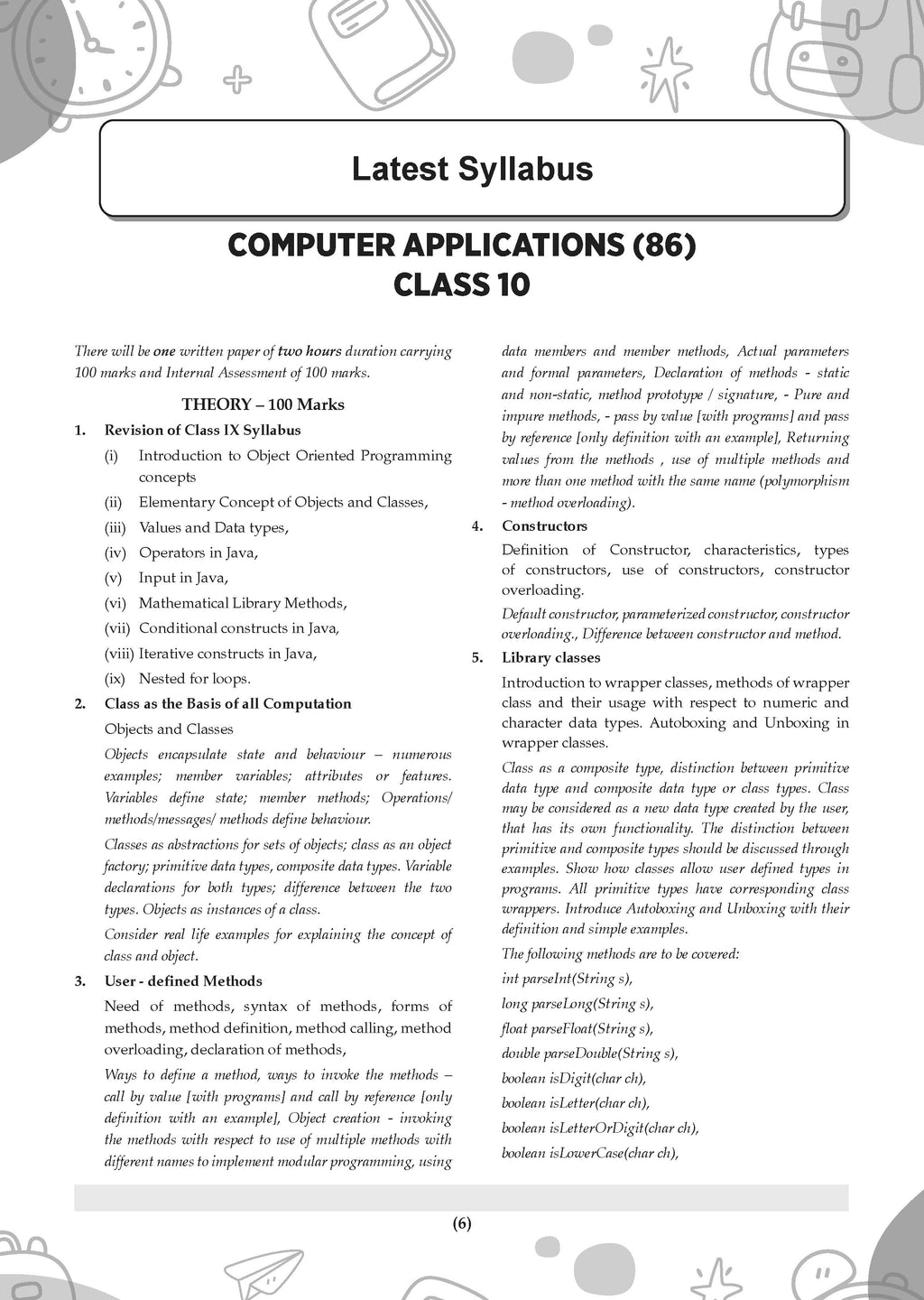 Latest Syllabus

COMPUTER APPLICATIONS (86)
CLASS 10

There will be one written paper of two hours duration carrying 100 marks and Internal Assessment of 100 marks.

THEORY – 100 Marks

1. Revision of Class IX Syllabus

(i) Introduction to Object Oriented Programming concepts

(ii) Elementary Concept of Objects and Classes,

(iii) Values and Data types,

(iv) Operators in Java,

(v) Input in Java,

(vi) Mathematical Library Methods,

(vii) Conditional constructs in Java,

(viii) Iterative constructs in Java,

(ix) Nested for loops.

2. Class as the Basis of all Computation

Objects and Classes

Objects encapsulate state and behaviour – numerous examples; member variables; attributes or features. Variables define state; member methods; Operations/ methods/messages/ methods define behaviour.

Classes as abstractions for sets of objects; class as an object factory; primitive data types, composite data types. Variable declarations for both types; difference between the two types. Objects as instances of a class.

Consider real life examples for explaining the concept of class and object.

3. User - defined Methods

Need of methods, syntax of methods, forms of methods, method definition, method calling, method overloading, declaration of methods,

Ways to define a method, ways to invoke the methods – call by value [with programs] and call by reference [only definition with an example], Object creation - invoking the methods with respect to use of multiple methods with different names to implement modular programming, using data members and member methods, Actual parameters and formal parameters, Declaration of methods - static and non-static, method prototype / signature, - Pure and impure methods, - pass by value [with programs] and pass by reference [only definition with an example], Returning values from the methods , use of multiple methods and more than one method with the same name (polymorphism - method overloading).

4. Constructors

Definition of Constructor, characteristics, types of constructors, use of constructors, constructor overloading.

Default constructor, parameterized constructor, constructor overloading., Difference between constructor and method.

5. Library classes

Introduction to wrapper classes, methods of wrapper class and their usage with respect to numeric and character data types. Autoboxing and Unboxing in wrapper classes.

Class as a composite type, distinction between primitive data type and composite data type or class types. Class may be considered as a new data type created by the user, that has its own functionality. The distinction between primitive and composite types should be discussed through examples. Show how classes allow user defined types in programs. All primitive types have corresponding class wrappers. Introduce Autoboxing and Unboxing with their definition and simple examples.

The following methods are to be covered:

int parseInt(String s),

long parseLong(String s),

float parseFloat(String s),

double parseDouble(String s),

boolean isDigit(char ch),

boolean isLetter(char ch),

boolean isLetterOrDigit(char ch),

boolean isLowerCase(char ch),

(6)